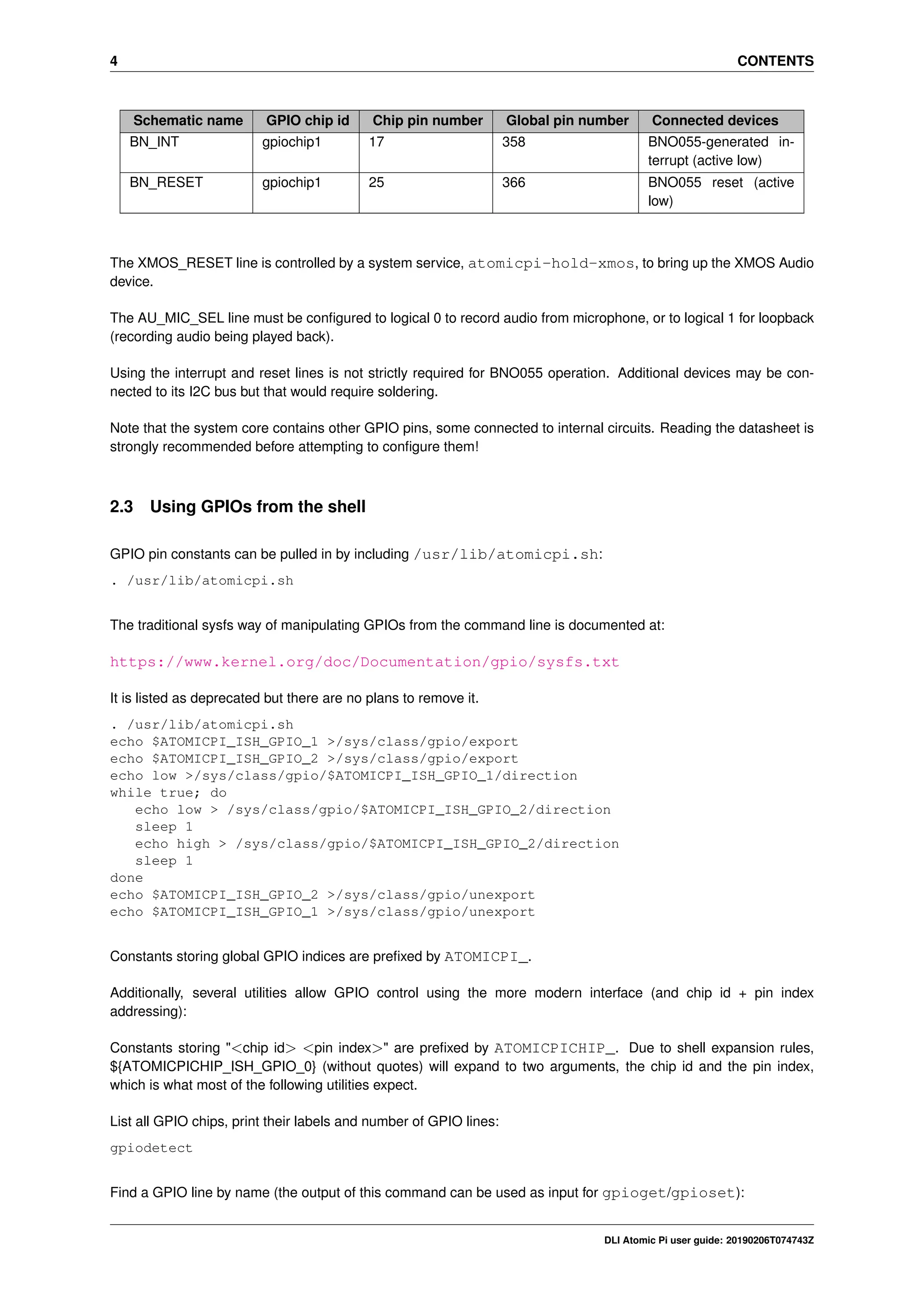 4 CONTENTS

| Schematic name | GPIO chip id | Chip pin number | Global pin number | Connected devices |
|---|---|---|---|---|
| BN_INT | gpiochip1 | 17 | 358 | BNO055-generated interrupt (active low) |
| BN_RESET | gpiochip1 | 25 | 366 | BNO055 reset (active low) |

The XMOS_RESET line is controlled by a system service, atomicpi-hold-xmos, to bring up the XMOS Audio device.

The AU_MIC_SEL line must be configured to logical 0 to record audio from microphone, or to logical 1 for loopback (recording audio being played back).

Using the interrupt and reset lines is not strictly required for BNO055 operation. Additional devices may be connected to its I2C bus but that would require soldering.

Note that the system core contains other GPIO pins, some connected to internal circuits. Reading the datasheet is strongly recommended before attempting to configure them!

2.3 Using GPIOs from the shell

GPIO pin constants can be pulled in by including /usr/lib/atomicpi.sh:

. /usr/lib/atomicpi.sh

The traditional sysfs way of manipulating GPIOs from the command line is documented at:

https://www.kernel.org/doc/Documentation/gpio/sysfs.txt

It is listed as deprecated but there are no plans to remove it.

. /usr/lib/atomicpi.sh
echo $ATOMICPI_ISH_GPIO_1 >/sys/class/gpio/export
echo $ATOMICPI_ISH_GPIO_2 >/sys/class/gpio/export
echo low >/sys/class/gpio/$ATOMICPI_ISH_GPIO_1/direction
while true; do
   echo low > /sys/class/gpio/$ATOMICPI_ISH_GPIO_2/direction
   sleep 1
   echo high > /sys/class/gpio/$ATOMICPI_ISH_GPIO_2/direction
   sleep 1
done
echo $ATOMICPI_ISH_GPIO_2 >/sys/class/gpio/unexport
echo $ATOMICPI_ISH_GPIO_1 >/sys/class/gpio/unexport

Constants storing global GPIO indices are prefixed by ATOMICPI_.

Additionally, several utilities allow GPIO control using the more modern interface (and chip id + pin index addressing):

Constants storing "<chip id> <pin index>" are prefixed by ATOMICPICHIP_. Due to shell expansion rules, ${ATOMICPICHIP_ISH_GPIO_0} (without quotes) will expand to two arguments, the chip id and the pin index, which is what most of the following utilities expect.

List all GPIO chips, print their labels and number of GPIO lines:

gpiodetect

Find a GPIO line by name (the output of this command can be used as input for gpioget/gpioset):

DLI Atomic Pi user guide: 20190206T074743Z